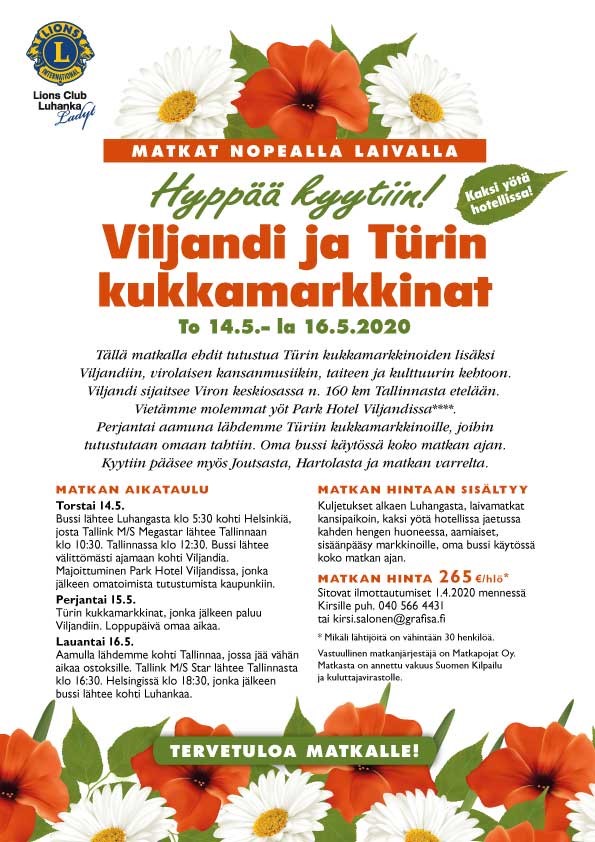 LIONS INTERNATIONAL

Lions Club Luhanka Ladyt

MATKAT NOPEALLA LAIVALLA

Hyppää kyytiin!

Kaksi yötä hotellissa!

Viljandi ja Türin kukkamarkkinat

To 14.5.– la 16.5.2020

Tällä matkalla ehdit tutustua Türin kukkamarkkinoiden lisäksi Viljandiin, virolaisen kansanmusiikin, taiteen ja kulttuurin kehtoon. Viljandi sijaitsee Viron keskiosassa n. 160 km Tallinnasta etelään. Vietämme molemmat yöt Park Hotel Viljandissa****. Perjantai aamuna lähdemme Türiin kukkamarkkinoille, joihin tutustutaan omaan tahtiin. Oma bussi käytössä koko matkan ajan. Kyytiin pääsee myös Joutsasta, Hartolasta ja matkan varrelta.

MATKAN AIKATAULU

Torstai 14.5.
Bussi lähtee Luhangasta klo 5:30 kohti Helsinkiä, josta Tallink M/S Megastar lähtee Tallinnaan klo 10:30. Tallinnassa klo 12:30. Bussi lähtee välittömästi ajamaan kohti Viljandia. Majoittuminen Park Hotel Viljandissa, jonka jälkeen omatoimista tutustumista kaupunkiin.

Perjantai 15.5.
Türin kukkamarkkinat, jonka jälkeen paluu Viljandiin. Loppupäivä omaa aikaa.

Lauantai 16.5.
Aamulla lähdemme kohti Tallinnaa, jossa jää vähän aikaa ostoksille. Tallink M/S Star lähtee Tallinnasta klo 16:30. Helsingissä klo 18:30, jonka jälkeen bussi lähtee kohti Luhankaa.

MATKAN HINTAAN SISÄLTYY

Kuljetukset alkaen Luhangasta, laivamatkat kansipaikoin, kaksi yötä hotellissa jaetussa kahden hengen huoneessa, aamiaiset, sisäänpääsy markkinoille, oma bussi käytössä koko matkan ajan.

MATKAN HINTA 265 €/hlö*

Sitovat ilmottautumiset 1.4.2020 mennessä Kirsille puh. 040 566 4431 tai kirsi.salonen@grafisa.fi

* Mikäli lähtijöitä on vähintään 30 henkilöä.

Vastuullinen matkanjärjestäjä on Matkapojat Oy. Matkasta on annettu vakuus Suomen Kilpailu ja kuluttajavirastolle.

TERVETULOA MATKALLE!